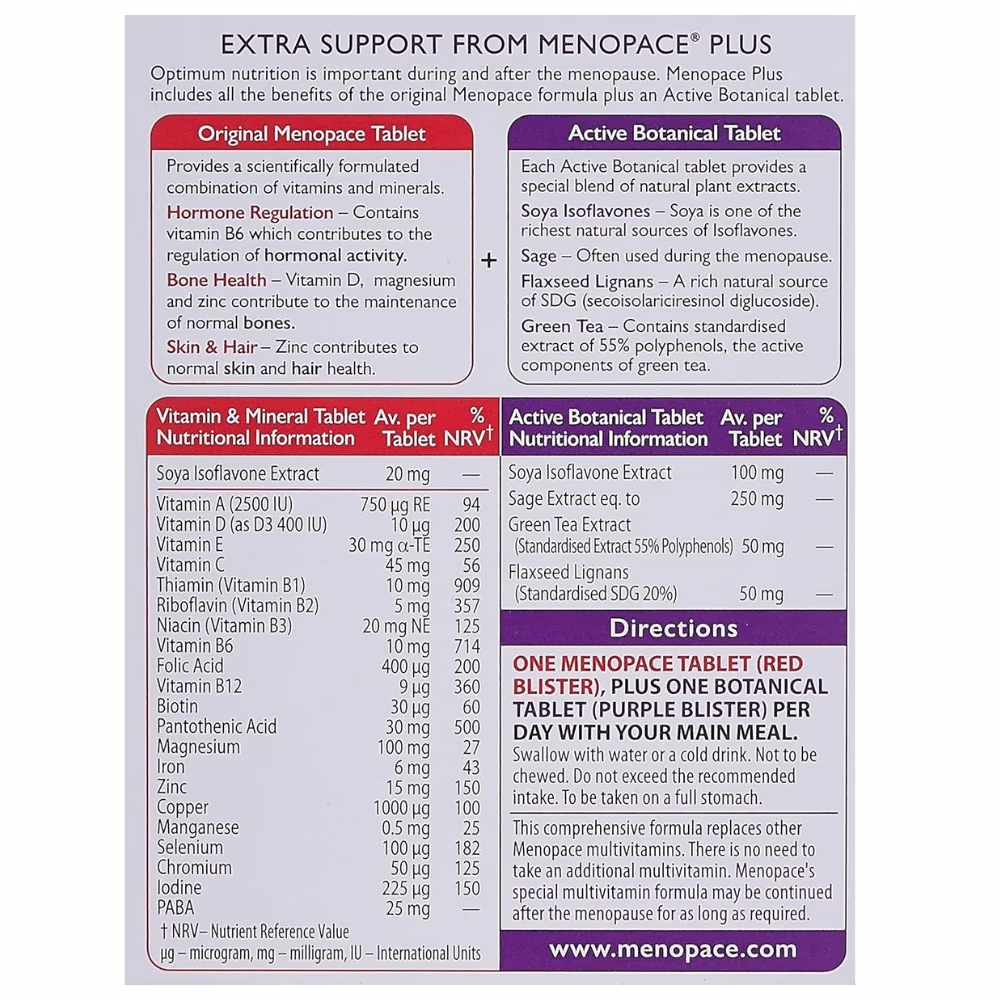 EXTRA SUPPORT FROM MENOPACE® PLUS

Optimum nutrition is important during and after the menopause. Menopace Plus includes all the benefits of the original Menopace formula plus an Active Botanical tablet.

Original Menopace Tablet

Provides a scientifically formulated combination of vitamins and minerals.

Hormone Regulation – Contains vitamin B6 which contributes to the regulation of hormonal activity.

Bone Health – Vitamin D, magnesium and zinc contribute to the maintenance of normal bones.

Skin & Hair – Zinc contributes to normal skin and hair health.

+

Active Botanical Tablet

Each Active Botanical tablet provides a special blend of natural plant extracts.

Soya Isoflavones – Soya is one of the richest natural sources of Isoflavones.

Sage – Often used during the menopause.

Flaxseed Lignans – A rich natural source of SDG (secoisolariciresinol diglucoside).

Green Tea – Contains standardised extract of 55% polyphenols, the active components of green tea.

| Vitamin & Mineral Tablet Nutritional Information | Av. per Tablet | % NRV† |
|---|---|---|
| Soya Isoflavone Extract | 20 mg | — |
| Vitamin A (2500 IU) | 750 µg RE | 94 |
| Vitamin D (as D3 400 IU) | 10 µg | 200 |
| Vitamin E | 30 mg α-TE | 250 |
| Vitamin C | 45 mg | 56 |
| Thiamin (Vitamin B1) | 10 mg | 909 |
| Riboflavin (Vitamin B2) | 5 mg | 357 |
| Niacin (Vitamin B3) | 20 mg NE | 125 |
| Vitamin B6 | 10 mg | 714 |
| Folic Acid | 400 µg | 200 |
| Vitamin B12 | 9 µg | 360 |
| Biotin | 30 µg | 60 |
| Pantothenic Acid | 30 mg | 500 |
| Magnesium | 100 mg | 27 |
| Iron | 6 mg | 43 |
| Zinc | 15 mg | 150 |
| Copper | 1000 µg | 100 |
| Manganese | 0.5 mg | 25 |
| Selenium | 100 µg | 182 |
| Chromium | 50 µg | 125 |
| Iodine | 225 µg | 150 |
| PABA | 25 mg | — |

† NRV – Nutrient Reference Value
µg – microgram, mg – milligram, IU – International Units

| Active Botanical Tablet Nutritional Information | Av. per Tablet | % NRV† |
|---|---|---|
| Soya Isoflavone Extract | 100 mg | — |
| Sage Extract eq. to | 250 mg | — |
| Green Tea Extract (Standardised Extract 55% Polyphenols) | 50 mg | — |
| Flaxseed Lignans (Standardised SDG 20%) | 50 mg | — |

Directions

ONE MENOPACE TABLET (RED BLISTER), PLUS ONE BOTANICAL TABLET (PURPLE BLISTER) PER DAY WITH YOUR MAIN MEAL.
Swallow with water or a cold drink. Not to be chewed. Do not exceed the recommended intake. To be taken on a full stomach.

This comprehensive formula replaces other Menopace multivitamins. There is no need to take an additional multivitamin. Menopace's special multivitamin formula may be continued after the menopause for as long as required.

www.menopace.com